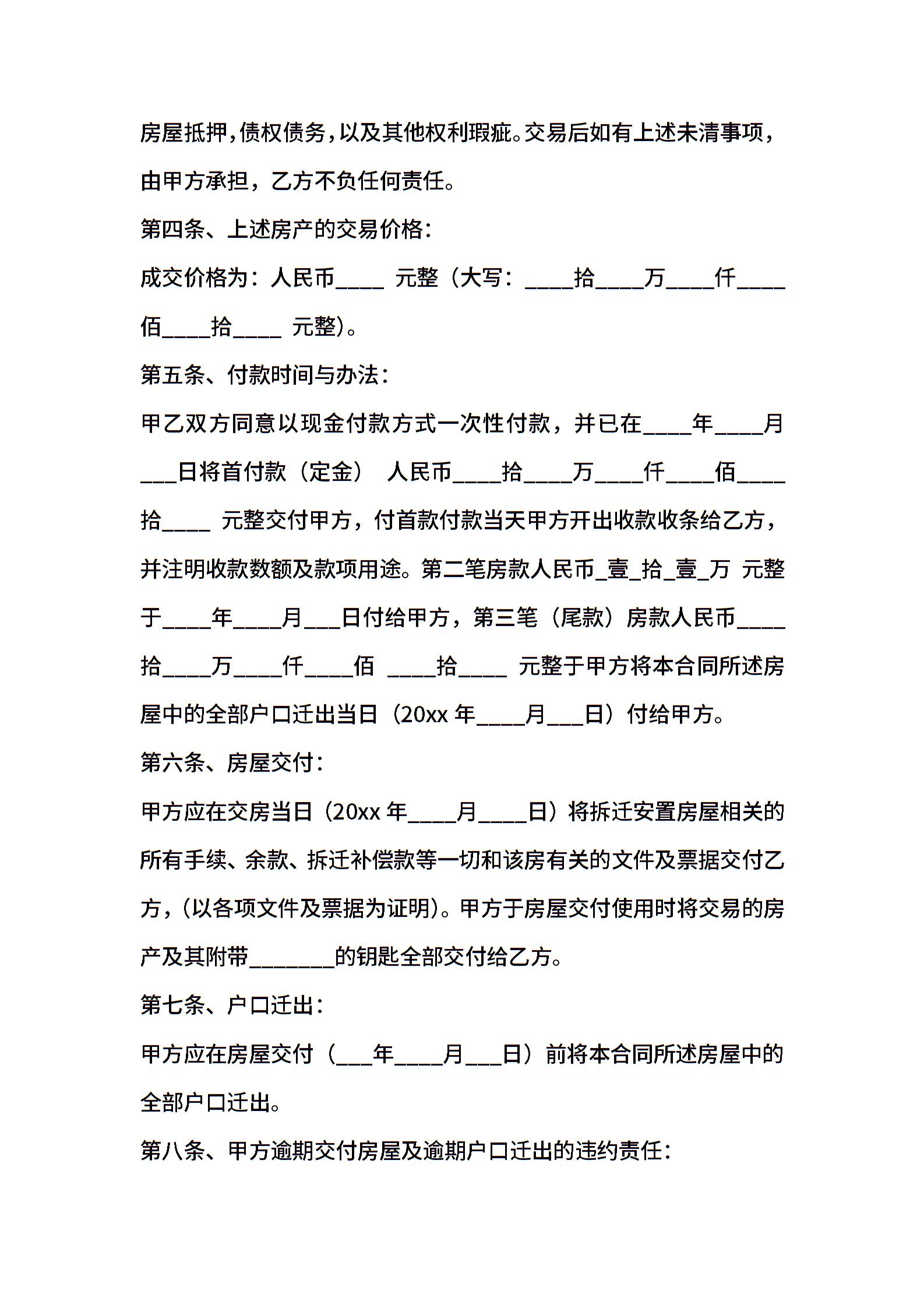 房屋抵押，债权债务，以及其他权利瑕疵。交易后如有上述未清事项，由甲方承担，乙方不负任何责任。

第四条、上述房产的交易价格：

成交价格为：人民币____ 元整（大写：____拾____万____仟____佰____拾____ 元整）。

第五条、付款时间与办法：

甲乙双方同意以现金付款方式一次性付款，并已在____年____月___日将首付款（定金） 人民币____拾____万____仟____佰____拾____ 元整交付甲方，付首款付款当天甲方开出收款收条给乙方，并注明收款数额及款项用途。第二笔房款人民币_壹_拾_壹_万 元整于____年____月___日付给甲方，第三笔（尾款）房款人民币____拾____万____仟____佰 ____拾____ 元整于甲方将本合同所述房屋中的全部户口迁出当日（20xx 年____月___日）付给甲方。

第六条、房屋交付：

甲方应在交房当日（20xx 年____月____日）将拆迁安置房屋相关的所有手续、余款、拆迁补偿款等一切和该房有关的文件及票据交付乙方，（以各项文件及票据为证明）。甲方于房屋交付使用时将交易的房产及其附带_______的钥匙全部交付给乙方。

第七条、户口迁出：

甲方应在房屋交付（___年____月___日）前将本合同所述房屋中的全部户口迁出。

第八条、甲方逾期交付房屋及逾期户口迁出的违约责任：